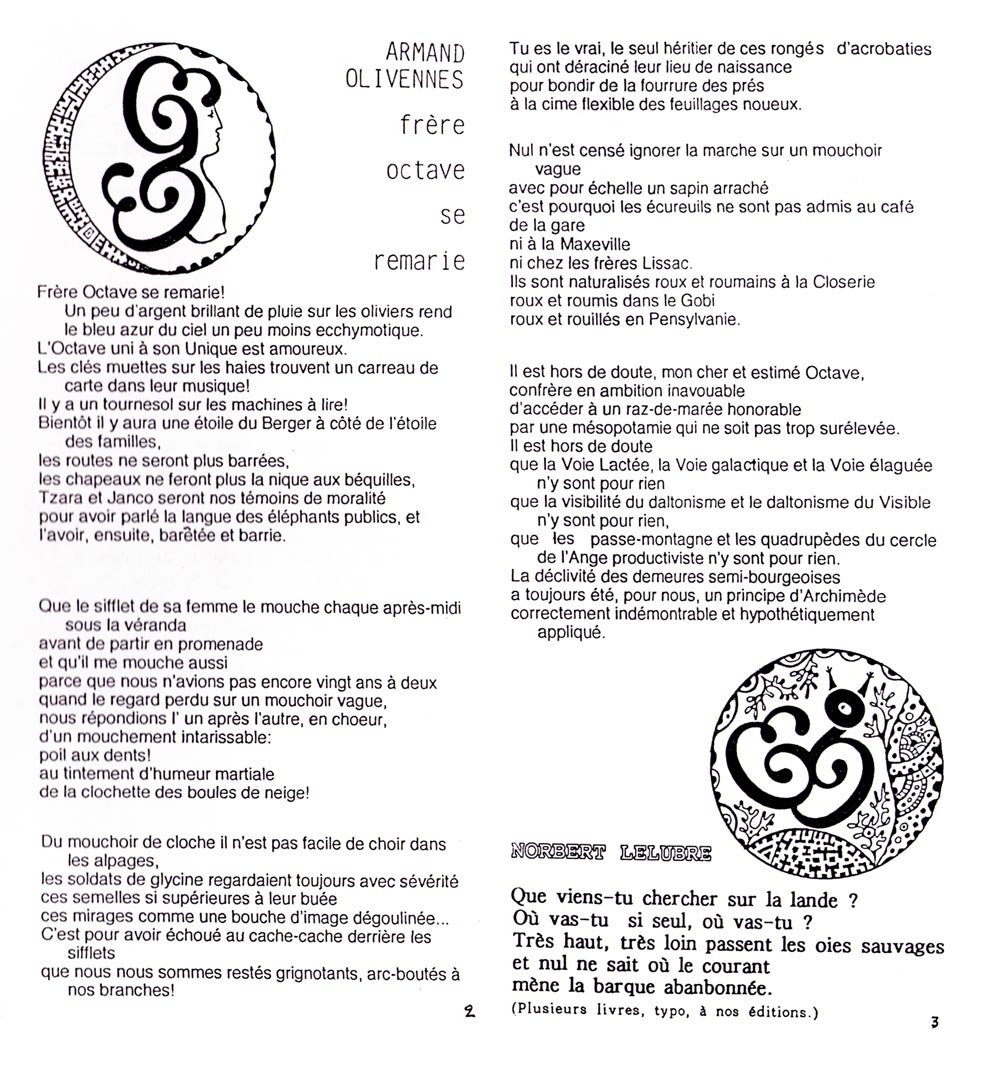 ARMAND OLIVENNES

frère octave se remarie

Frère Octave se remarie!
Un peu d'argent brillant de pluie sur les oliviers rend le bleu azur du ciel un peu moins ecchymotique.
L'Octave uni à son Unique est amoureux.
Les clés muettes sur les haies trouvent un carreau de carte dans leur musique!
Il y a un tournesol sur les machines à lire!
Bientôt il y aura une étoile du Berger à côté de l'étoile des familles,
les routes ne seront plus barrées,
les chapeaux ne feront plus la nique aux béquilles,
Tzara et Janco seront nos témoins de moralité
pour avoir parlé la langue des éléphants publics, et l'avoir, ensuite, barêtée et barrie.

Que le sifflet de sa femme le mouche chaque après-midi sous la véranda
avant de partir en promenade
et qu'il me mouche aussi
parce que nous n'avions pas encore vingt ans à deux
quand le regard perdu sur un mouchoir vague,
nous répondions l' un après l'autre, en choeur,
d'un mouchement intarissable:
poil aux dents!
au tintement d'humeur martiale
de la clochette des boules de neige!

Du mouchoir de cloche il n'est pas facile de choir dans les alpages,
les soldats de glycine regardaient toujours avec sévérité
ces semelles si supérieures à leur buée
ces mirages comme une bouche d'image dégoulinée...
C'est pour avoir échoué au cache-cache derrière les sifflets
que nous nous sommes restés grignotants, arc-boutés à nos branches!

2

Tu es le vrai, le seul héritier de ces rongés d'acrobaties
qui ont déraciné leur lieu de naissance
pour bondir de la fourrure des prés
à la cime flexible des feuillages noueux.

Nul n'est censé ignorer la marche sur un mouchoir vague
avec pour échelle un sapin arraché
c'est pourquoi les écureuils ne sont pas admis au café de la gare
ni à la Maxeville
ni chez les frères Lissac.
Ils sont naturalisés roux et roumains à la Closerie
roux et roumis dans le Gobi
roux et rouillés en Pensylvanie.

Il est hors de doute, mon cher et estimé Octave,
confrère en ambition inavouable
d'accéder à un raz-de-marée honorable
par une mésopotamie qui ne soit pas trop surélevée.
Il est hors de doute
que la Voie Lactée, la Voie galactique et la Voie élaguée n'y sont pour rien
que la visibilité du daltonisme et le daltonisme du Visible n'y sont pour rien,
que les passe-montagne et les quadrupèdes du cercle de l'Ange productiviste n'y sont pour rien.
La déclivité des demeures semi-bourgeoises
a toujours été, pour nous, un principe d'Archimède
correctement indémontrable et hypothétiquement appliqué.

NORBERT LELUBRE

Que viens-tu chercher sur la lande ?
Où vas-tu si seul, où vas-tu ?
Très haut, très loin passent les oies sauvages
et nul ne sait où le courant
mène la barque abanbonnée.
(Plusieurs livres, typo, à nos éditions.)

3